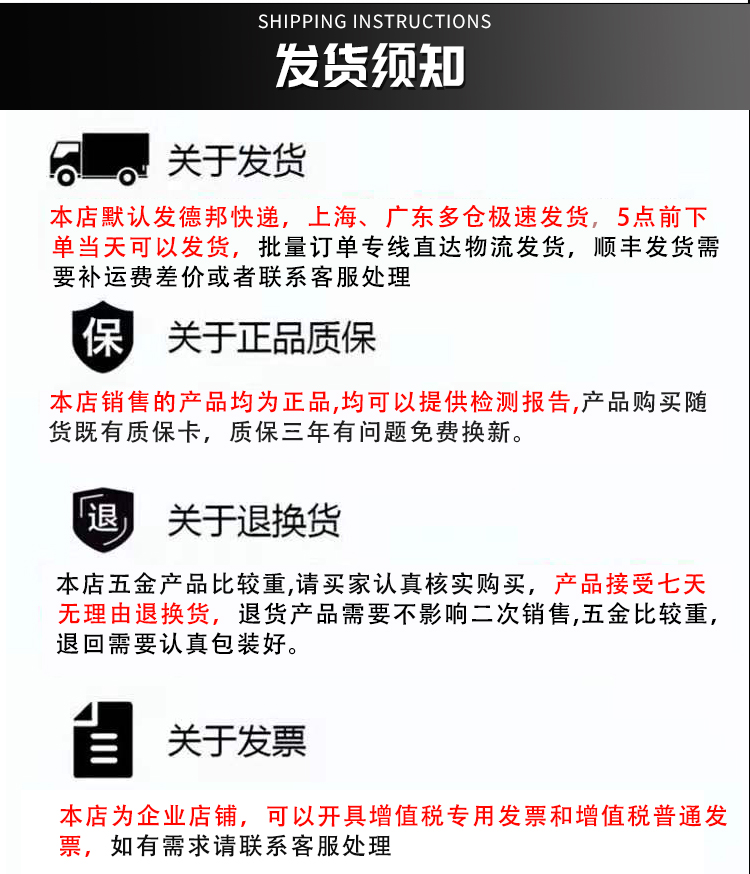 SHIPPING INSTRUCTIONS
发货须知

关于发货

本店默认发德邦快递，上海、广东多仓极速发货，5点前下单当天可以发货，批量订单专线直达物流发货，顺丰发货需要补运费差价或者联系客服处理

保
关于正品质保

本店销售的产品均为正品,均可以提供检测报告,产品购买随货既有质保卡，质保三年有问题免费换新。

退
关于退换货

本店五金产品比较重,请买家认真核实购买，产品接受七天无理由退换货，退货产品需要不影响二次销售,五金比较重,退回需要认真包装好。

关于发票

本店为企业店铺，可以开具增值税专用发票和增值税普通发票，如有需求请联系客服处理